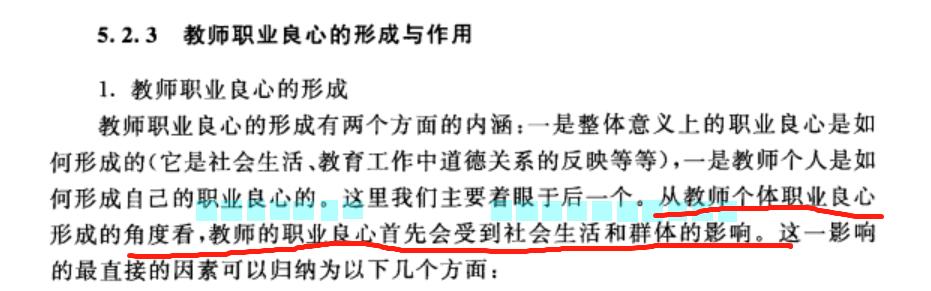 5.2.3 教师职业良心的形成与作用

1. 教师职业良心的形成

教师职业良心的形成有两个方面的内涵：一是整体意义上的职业良心是如何形成的(它是社会生活、教育工作中道德关系的反映等等)，一是教师个人是如何形成自己的职业良心的。这里我们主要着眼于后一个。从教师个体职业良心形成的角度看，教师的职业良心首先会受到社会生活和群体的影响。这一影响的最直接的因素可以归纳为以下几个方面：